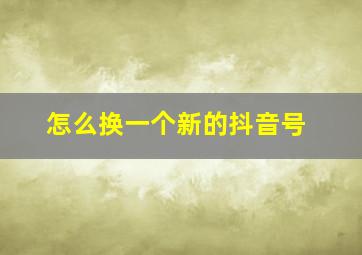 怎么换一个新的抖音号